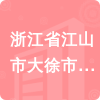 浙江省江山市大徐市...